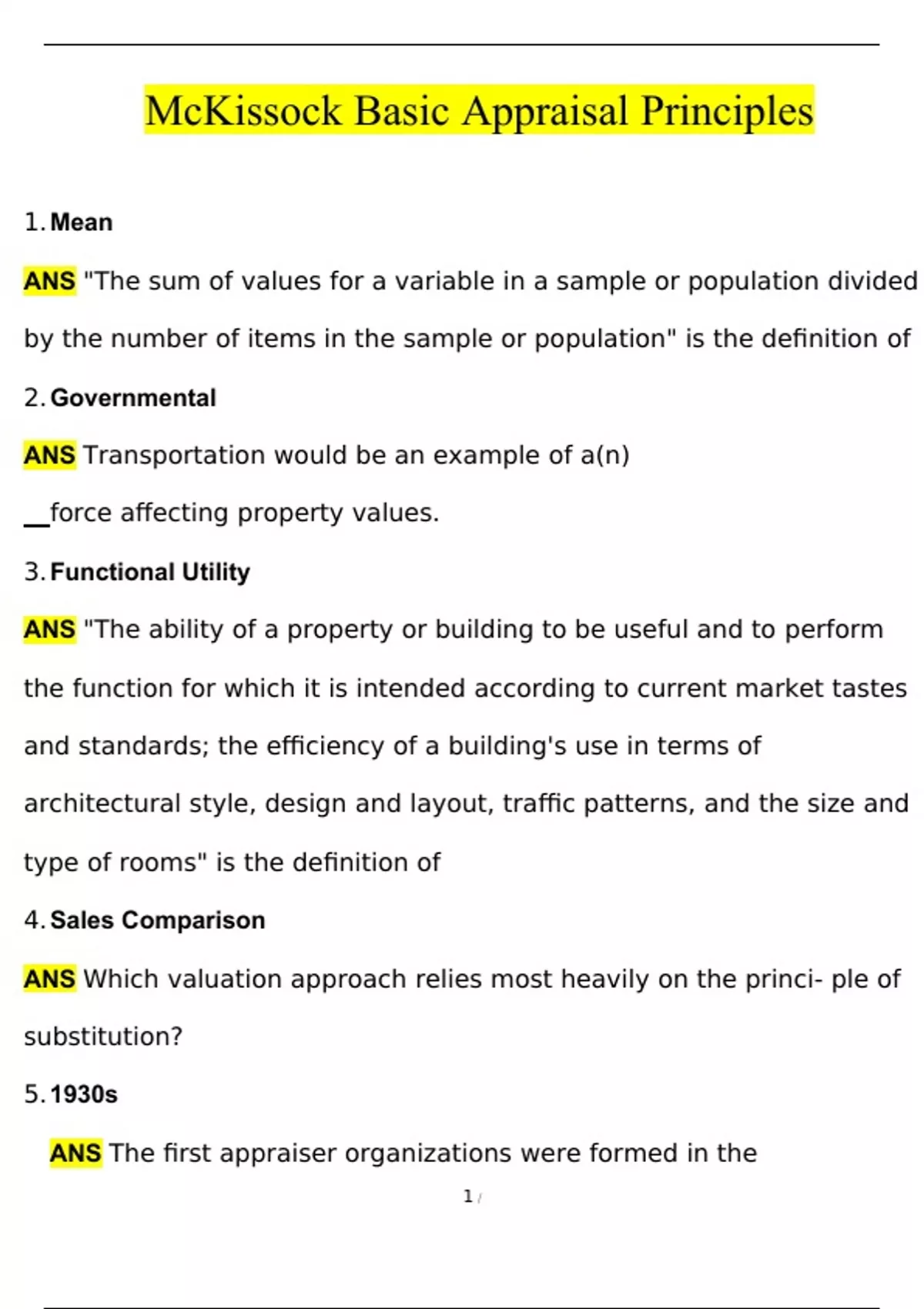 McKissock Basic Appraisal Principles

1. Mean

ANS "The sum of values for a variable in a sample or population divided by the number of items in the sample or population" is the definition of

2. Governmental

ANS Transportation would be an example of a(n) __force affecting property values.

3. Functional Utility

ANS "The ability of a property or building to be useful and to perform the function for which it is intended according to current market tastes and standards; the efficiency of a building's use in terms of architectural style, design and layout, traffic patterns, and the size and type of rooms" is the definition of

4. Sales Comparison

ANS Which valuation approach relies most heavily on the princi- ple of substitution?

5. 1930s

ANS The first appraiser organizations were formed in the

1 /